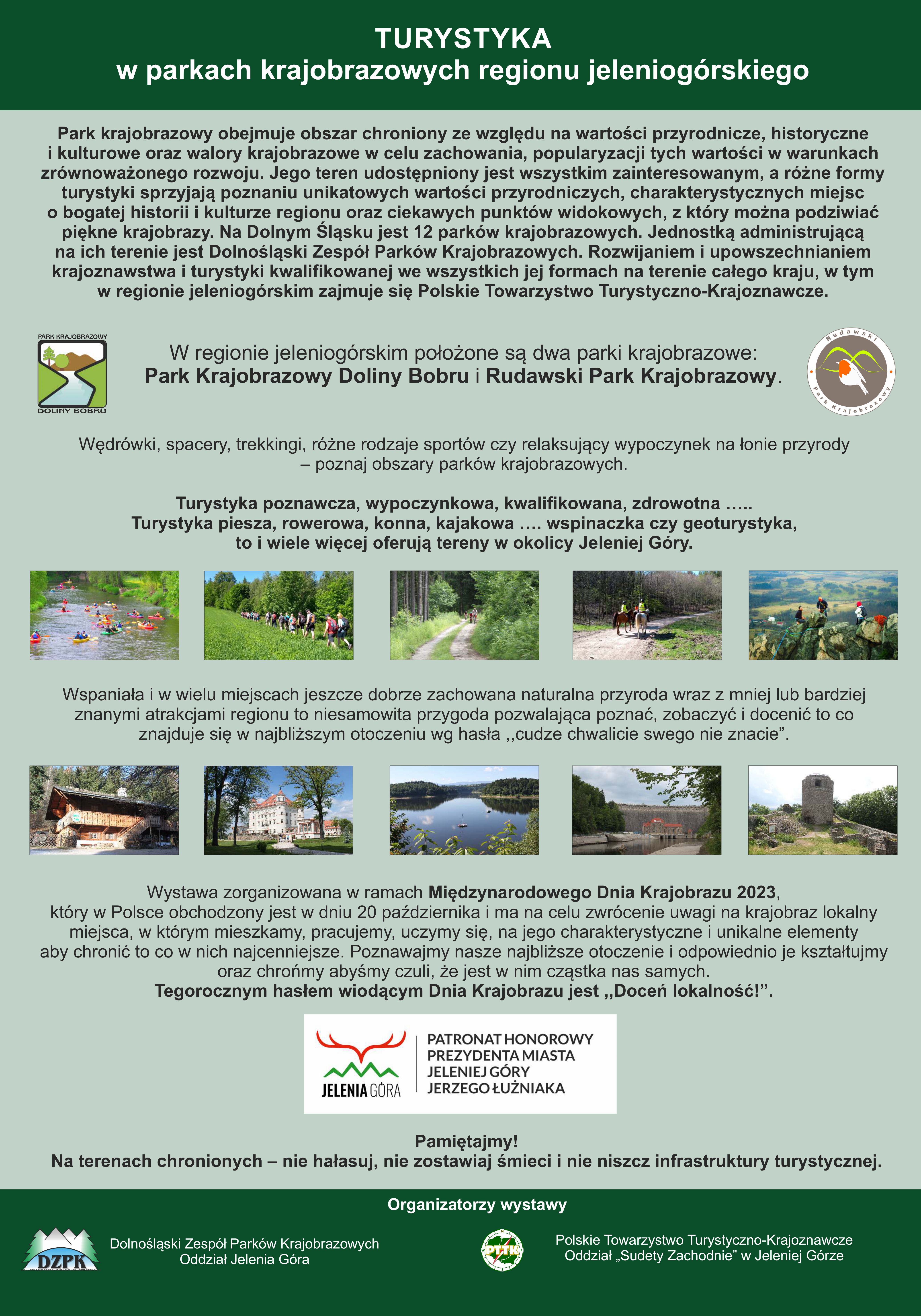 TURYSTYKA
w parkach krajobrazowych regionu jeleniogórskiego

Park krajobrazowy obejmuje obszar chroniony ze względu na wartości przyrodnicze, historyczne i kulturowe oraz walory krajobrazowe w celu zachowania, popularyzacji tych wartości w warunkach zrównoważonego rozwoju. Jego teren udostępniony jest wszystkim zainteresowanym, a różne formy turystyki sprzyjają poznaniu unikatowych wartości przyrodniczych, charakterystycznych miejsc o bogatej historii i kulturze regionu oraz ciekawych punktów widokowych, z który można podziwiać piękne krajobrazy. Na Dolnym Śląsku jest 12 parków krajobrazowych. Jednostką administrującą na ich terenie jest Dolnośląski Zespół Parków Krajobrazowych. Rozwijaniem i upowszechnianiem krajoznawstwa i turystyki kwalifikowanej we wszystkich jej formach na terenie całego kraju, w tym w regionie jeleniogórskim zajmuje się Polskie Towarzystwo Turystyczno-Krajoznawcze.

PARK KRAJOBRAZOWY
DOLINY BOBRU

W regionie jeleniogórskim położone są dwa parki krajobrazowe:
Park Krajobrazowy Doliny Bobru i Rudawski Park Krajobrazowy.

Rudawski Park Krajobrazowy

Wędrówki, spacery, trekkingi, różne rodzaje sportów czy relaksujący wypoczynek na łonie przyrody – poznaj obszary parków krajobrazowych.

Turystyka poznawcza, wypoczynkowa, kwalifikowana, zdrowotna …..
Turystyka piesza, rowerowa, konna, kajakowa …. wspinaczka czy geoturystyka,
to i wiele więcej oferują tereny w okolicy Jeleniej Góry.

Wspaniała i w wielu miejscach jeszcze dobrze zachowana naturalna przyroda wraz z mniej lub bardziej znanymi atrakcjami regionu to niesamowita przygoda pozwalająca poznać, zobaczyć i docenić to co znajduje się w najbliższym otoczeniu wg hasła ,,cudze chwalicie swego nie znacie”.

Wystawa zorganizowana w ramach Międzynarodowego Dnia Krajobrazu 2023, który w Polsce obchodzony jest w dniu 20 października i ma na celu zwrócenie uwagi na krajobraz lokalny miejsca, w którym mieszkamy, pracujemy, uczymy się, na jego charakterystyczne i unikalne elementy aby chronić to co w nich najcenniejsze. Poznawajmy nasze najbliższe otoczenie i odpowiednio je kształtujmy oraz chrońmy abyśmy czuli, że jest w nim cząstka nas samych.
Tegorocznym hasłem wiodącym Dnia Krajobrazu jest ,,Doceń lokalność!”.

JELENIA GÓRA
PATRONAT HONOROWY
PREZYDENTA MIASTA
JELENIEJ GÓRY
JERZEGO ŁUŻNIAKA

Pamiętajmy!
Na terenach chronionych – nie hałasuj, nie zostawiaj śmieci i nie niszcz infrastruktury turystycznej.

Organizatorzy wystawy

DZPK
Dolnośląski Zespół Parków Krajobrazowych
Oddział Jelenia Góra

PTTK
Polskie Towarzystwo Turystyczno-Krajoznawcze
Oddział „Sudety Zachodnie” w Jeleniej Górze